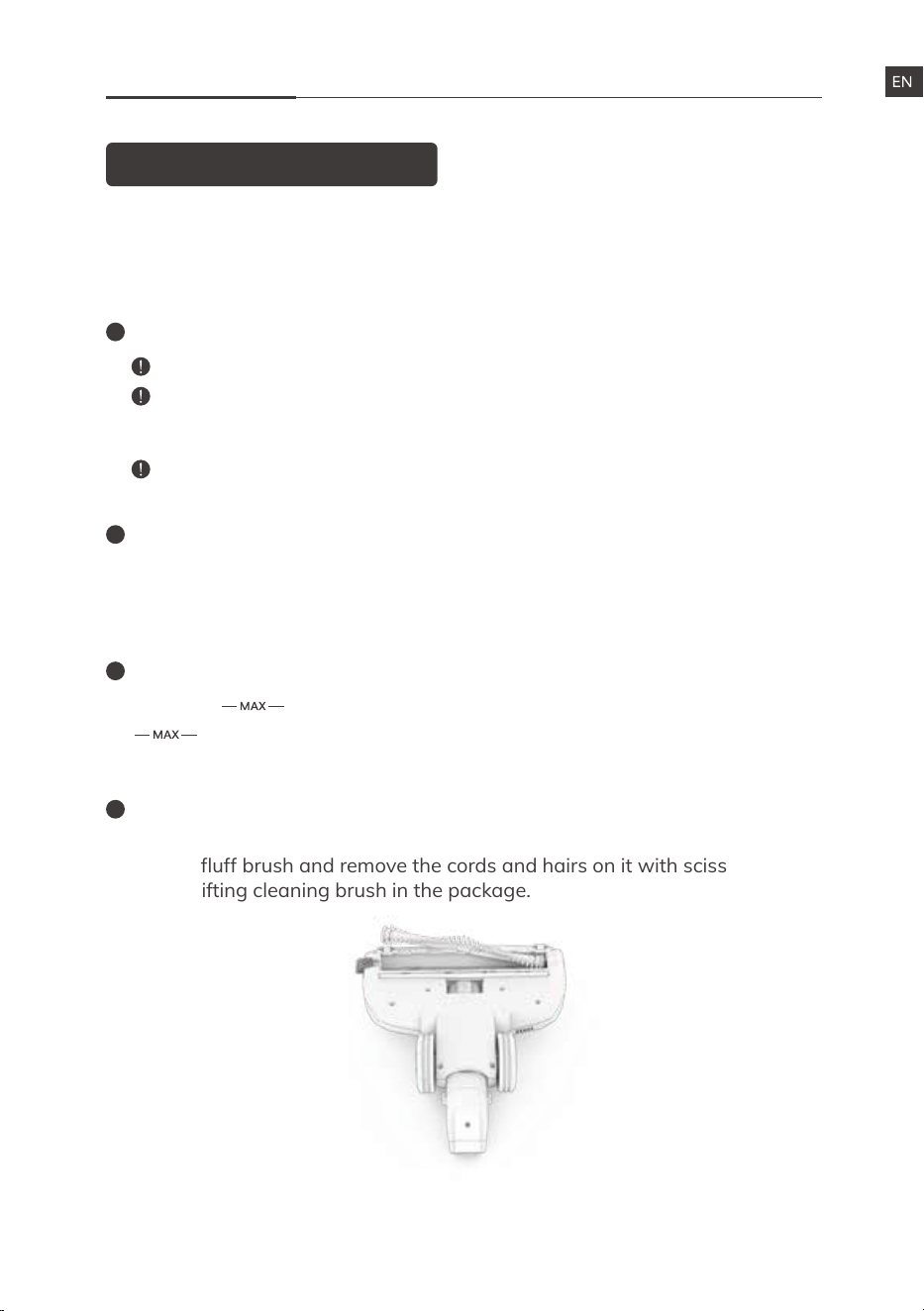 EN

— MAX —

— MAX —

fluff brush and remove the cords and hairs on it with sciss ifting cleaning brush in the package.